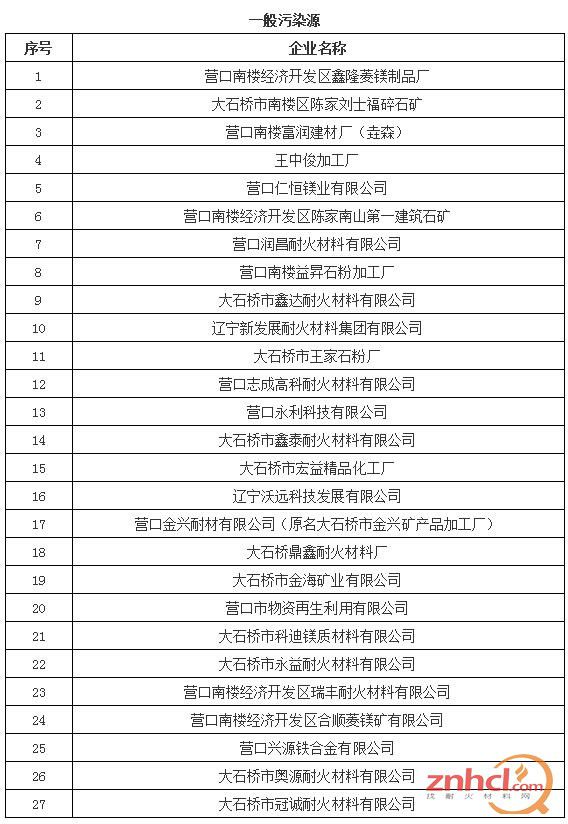 一般污染源

| 序号 | 企业名称 |
|---|---|
| 1 | 营口南楼经济开发区鑫隆菱镁制品厂 |
| 2 | 大石桥市南楼区陈家刘士福碎石矿 |
| 3 | 营口南楼富润建材厂（垚森） |
| 4 | 王中俊加工厂 |
| 5 | 营口仁恒镁业有限公司 |
| 6 | 营口南楼经济开发区陈家南山第一建筑石矿 |
| 7 | 营口润昌耐火材料有限公司 |
| 8 | 营口南楼益昇石粉加工厂 |
| 9 | 大石桥市鑫达耐火材料有限公司 |
| 10 | 辽宁新发展耐火材料集团有限公司 |
| 11 | 大石桥市王家石粉厂 |
| 12 | 营口志成高科耐火材料有限公司 |
| 13 | 营口永利科技有限公司 |
| 14 | 大石桥市鑫泰耐火材料有限公司 |
| 15 | 大石桥市宏益精品化工厂 |
| 16 | 辽宁沃远科技发展有限公司 |
| 17 | 营口金兴耐材有限公司（原名大石桥市金兴矿产品加工厂） |
| 18 | 大石桥鼎鑫耐火材料厂 |
| 19 | 大石桥市金海矿业有限公司 |
| 20 | 营口市物资再生利用有限公司 |
| 21 | 大石桥市科迪镁质材料有限公司 |
| 22 | 大石桥市永益耐火材料有限公司 |
| 23 | 营口南楼经济开发区瑞丰耐火材料有限公司 |
| 24 | 营口南楼经济开发区合顺菱镁矿有限公司 |
| 25 | 营口兴源铁合金有限公司 |
| 26 | 大石桥市奥源耐火材料有限公司 |
| 27 | 大石桥市冠诚耐火材料有限公司 |

znhcl.com
找耐火材料网